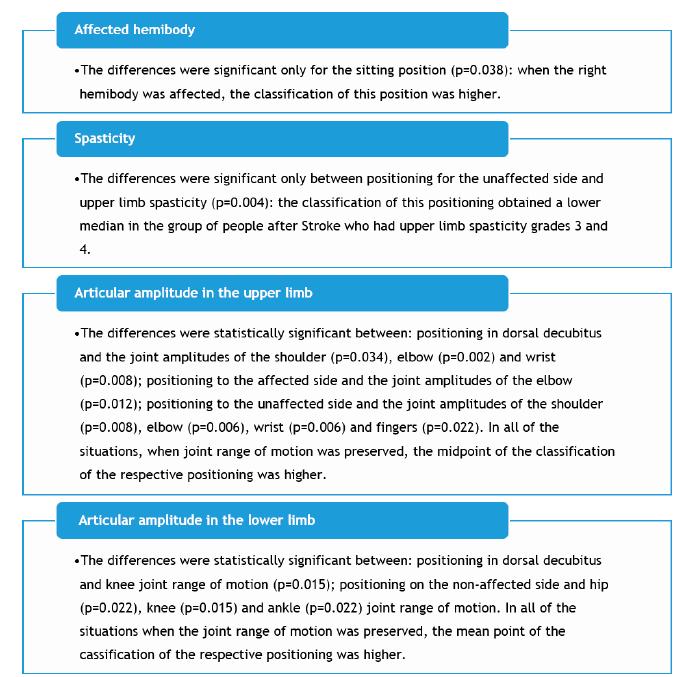 Affected hemibody

•The differences were significant only for the sitting position (p=0.038): when the right hemibody was affected, the classification of this position was higher.

Spasticity

•The differences were significant only between positioning for the unaffected side and upper limb spasticity (p=0.004): the classification of this positioning obtained a lower median in the group of people after Stroke who had upper limb spasticity grades 3 and 4.

Articular amplitude in the upper limb

•The differences were statistically significant between: positioning in dorsal decubitus and the joint amplitudes of the shoulder (p=0.034), elbow (p=0.002) and wrist (p=0.008); positioning to the affected side and the joint amplitudes of the elbow (p=0.012); positioning to the unaffected side and the joint amplitudes of the shoulder (p=0.008), elbow (p=0.006), wrist (p=0.006) and fingers (p=0.022). In all of the situations, when joint range of motion was preserved, the midpoint of the classification of the respective positioning was higher.

Articular amplitude in the lower limb

•The differences were statistically significant between: positioning in dorsal decubitus and knee joint range of motion (p=0.015); positioning on the non-affected side and hip (p=0.022), knee (p=0.015) and ankle (p=0.022) joint range of motion. In all of the situations when the joint range of motion was preserved, the mean point of the cassification of the respective positioning was higher.